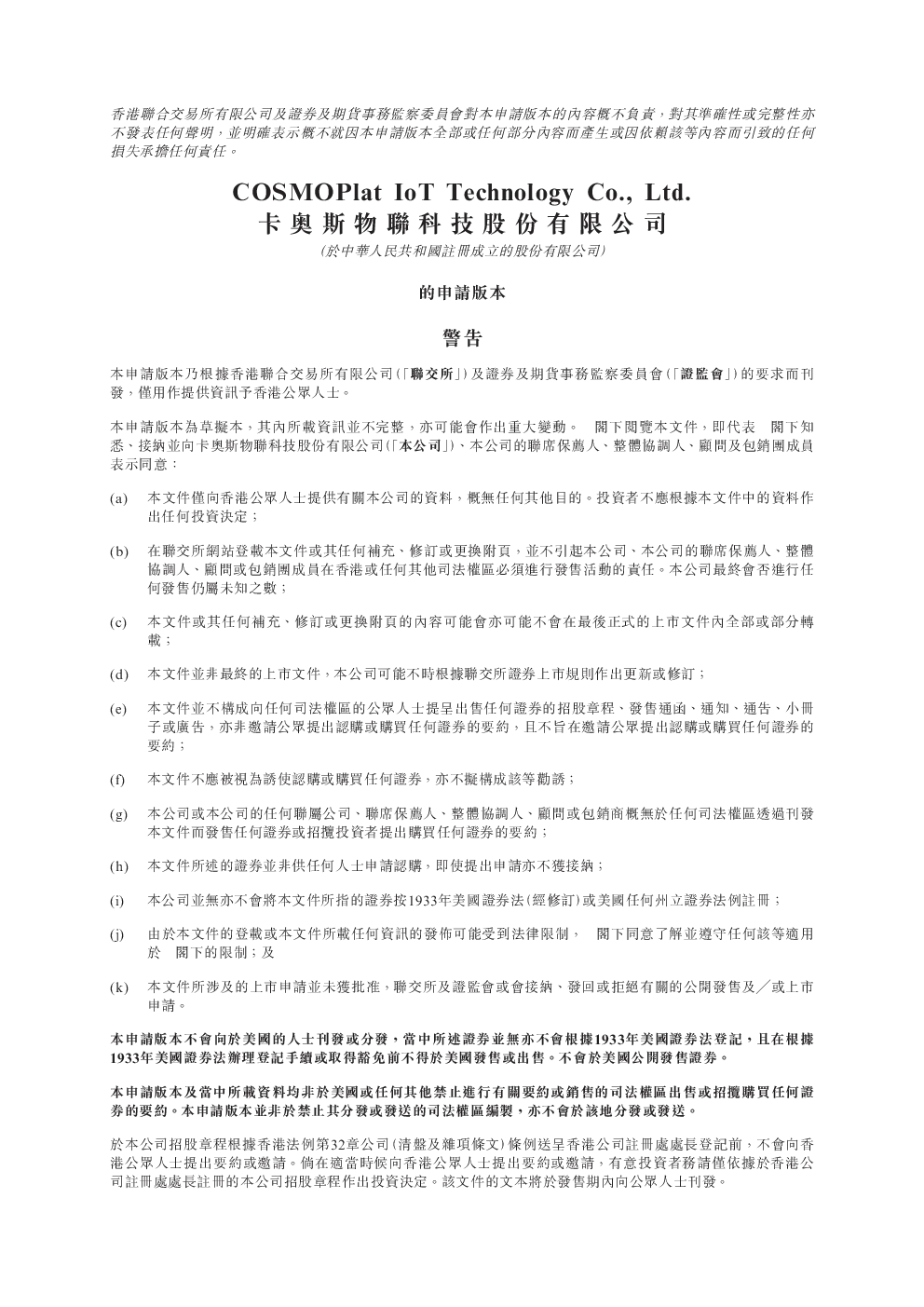 香港聯合交易所有限公司及證券及期貨事務監察委員會對本申請版本的內容概不負責，對其準確性或完整性亦不發表任何聲明，並明確表示概不就因本申請版本全部或任何部分內容而產生或因依賴該等內容而引致的任何損失承擔任何責任。

COSMOPlat IoT Technology Co., Ltd.
卡奧斯物聯科技股份有限公司
(於中華人民共和國註冊成立的股份有限公司)

的申請版本

警告

本申請版本乃根據香港聯合交易所有限公司(「聯交所」)及證券及期貨事務監察委員會(「證監會」)的要求而刊發，僅用作提供資訊予香港公眾人士。

本申請版本為草擬本，其內所載資訊並不完整，亦可能會作出重大變動。 閣下閱覽本文件，即代表 閣下知悉、接納並向卡奧斯物聯科技股份有限公司(「本公司」)、本公司的聯席保薦人、整體協調人、顧問及包銷團成員表示同意：

(a) 本文件僅向香港公眾人士提供有關本公司的資料，概無任何其他目的。投資者不應根據本文件中的資料作出任何投資決定；

(b) 在聯交所網站登載本文件或其任何補充、修訂或更換附頁，並不引起本公司、本公司的聯席保薦人、整體協調人、顧問或包銷團成員在香港或任何其他司法權區必須進行發售活動的責任。本公司最終會否進行任何發售仍屬未知之數；

(c) 本文件或其任何補充、修訂或更換附頁的內容可能會亦可能不會在最後正式的上市文件內全部或部分轉載；

(d) 本文件並非最終的上市文件，本公司可能不時根據聯交所證券上市規則作出更新或修訂；

(e) 本文件並不構成向任何司法權區的公眾人士提呈出售任何證券的招股章程、發售通函、通知、通告、小冊子或廣告，亦非邀請公眾提出認購或購買任何證券的要約，且不旨在邀請公眾提出認購或購買任何證券的要約；

(f) 本文件不應被視為誘使認購或購買任何證券，亦不擬構成該等勸誘；

(g) 本公司或本公司的任何聯屬公司、聯席保薦人、整體協調人、顧問或包銷商概無於任何司法權區透過刊發本文件而發售任何證券或招攬投資者提出購買任何證券的要約；

(h) 本文件所述的證券並非供任何人士申請認購，即使提出申請亦不獲接納；

(i) 本公司並無亦不會將本文件所指的證券按1933年美國證券法(經修訂)或美國任何州立證券法例註冊；

(j) 由於本文件的登載或本文件所載任何資訊的發佈可能受到法律限制， 閣下同意了解並遵守任何該等適用於 閣下的限制；及

(k) 本文件所涉及的上市申請並未獲批准，聯交所及證監會或會接納、發回或拒絕有關的公開發售及╱或上市申請。

本申請版本不會向於美國的人士刊發或分發，當中所述證券並無亦不會根據1933年美國證券法登記，且在根據1933年美國證券法辦理登記手續或取得豁免前不得於美國發售或出售。不會於美國公開發售證券。

本申請版本及當中所載資料均非於美國或任何其他禁止進行有關要約或銷售的司法權區出售或招攬購買任何證券的要約。本申請版本並非於禁止其分發或發送的司法權區編製，亦不會於該地分發或發送。

於本公司招股章程根據香港法例第32章公司(清盤及雜項條文)條例送呈香港公司註冊處處長登記前，不會向香港公眾人士提出要約或邀請。倘在適當時候向香港公眾人士提出要約或邀請，有意投資者務請僅依據於香港公司註冊處處長註冊的本公司招股章程作出投資決定。該文件的文本將於發售期內向公眾人士刊發。